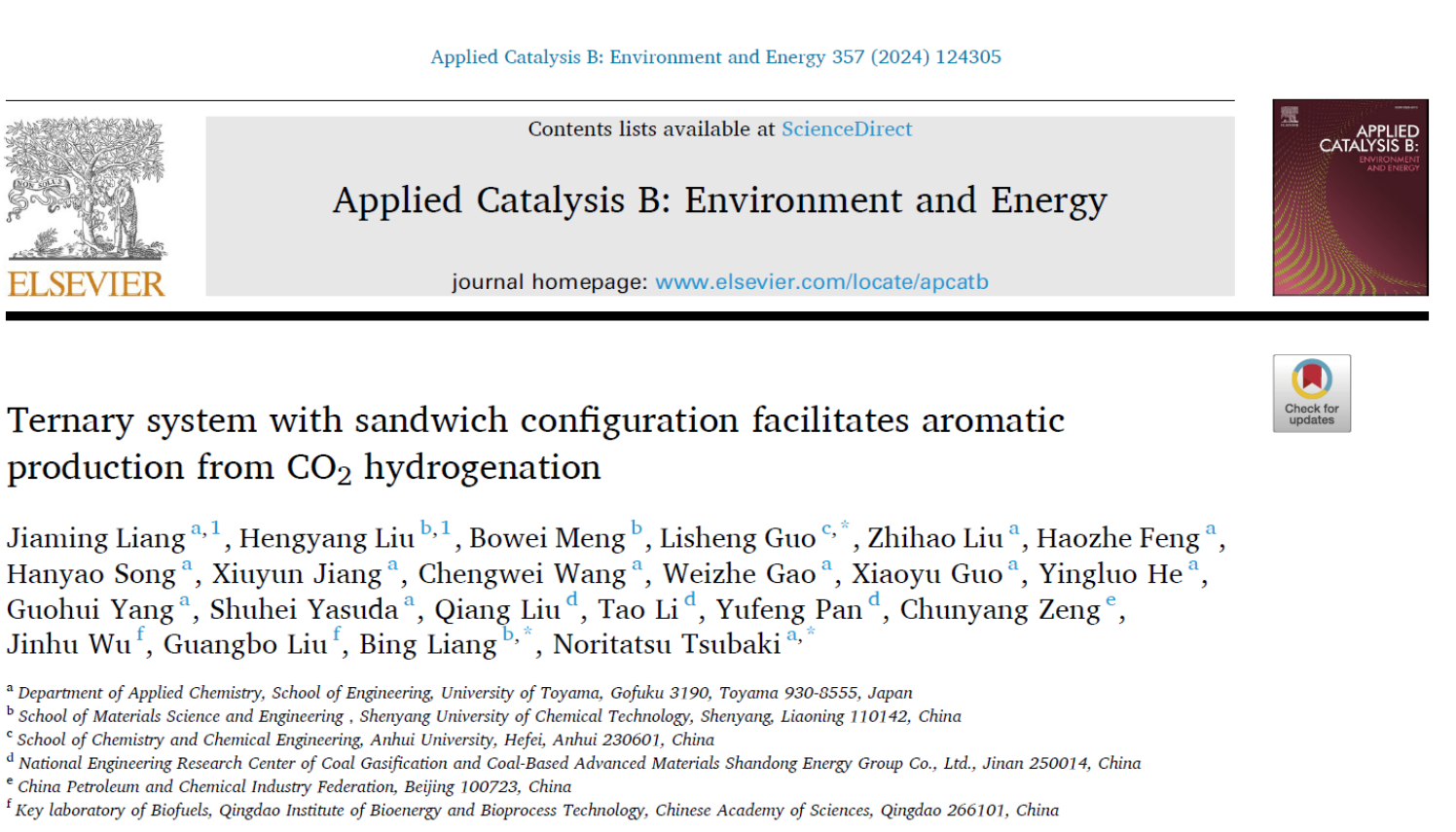 Applied Catalysis B: Environment and Energy 357 (2024) 124305

ELSEVIER

Contents lists available at ScienceDirect

Applied Catalysis B: Environment and Energy

journal homepage: www.elsevier.com/locate/apcatb

APPLIED CATALYSIS B: ENVIRONMENT AND ENERGY

Check for updates

Ternary system with sandwich configuration facilitates aromatic production from $CO_2$ hydrogenation

Jiaming Liang $^{a,1}$, Hengyang Liu $^{b,1}$, Bowei Meng $^{b}$, Lisheng Guo $^{c,*}$, Zhihao Liu $^{a}$, Haozhe Feng $^{a}$, Hanyao Song $^{a}$, Xiuyun Jiang $^{a}$, Chengwei Wang $^{a}$, Weizhe Gao $^{a}$, Xiaoyu Guo $^{a}$, Yingluo He $^{a}$, Guohui Yang $^{a}$, Shuhei Yasuda $^{a}$, Qiang Liu $^{d}$, Tao Li $^{d}$, Yufeng Pan $^{d}$, Chunyang Zeng $^{e}$, Jinhu Wu $^{f}$, Guangbo Liu $^{f}$, Bing Liang $^{b,*}$, Noritatsu Tsubaki $^{a,*}$

$^{a}$ Department of Applied Chemistry, School of Engineering, University of Toyama, Gofuku 3190, Toyama 930-8555, Japan
$^{b}$ School of Materials Science and Engineering , Shenyang University of Chemical Technology, Shenyang, Liaoning 110142, China
$^{c}$ School of Chemistry and Chemical Engineering, Anhui University, Hefei, Anhui 230601, China
$^{d}$ National Engineering Research Center of Coal Gasification and Coal-Based Advanced Materials Shandong Energy Group Co., Ltd., Jinan 250014, China
$^{e}$ China Petroleum and Chemical Industry Federation, Beijing 100723, China
$^{f}$ Key laboratory of Biofuels, Qingdao Institute of Bioenergy and Bioprocess Technology, Chinese Academy of Sciences, Qingdao 266101, China